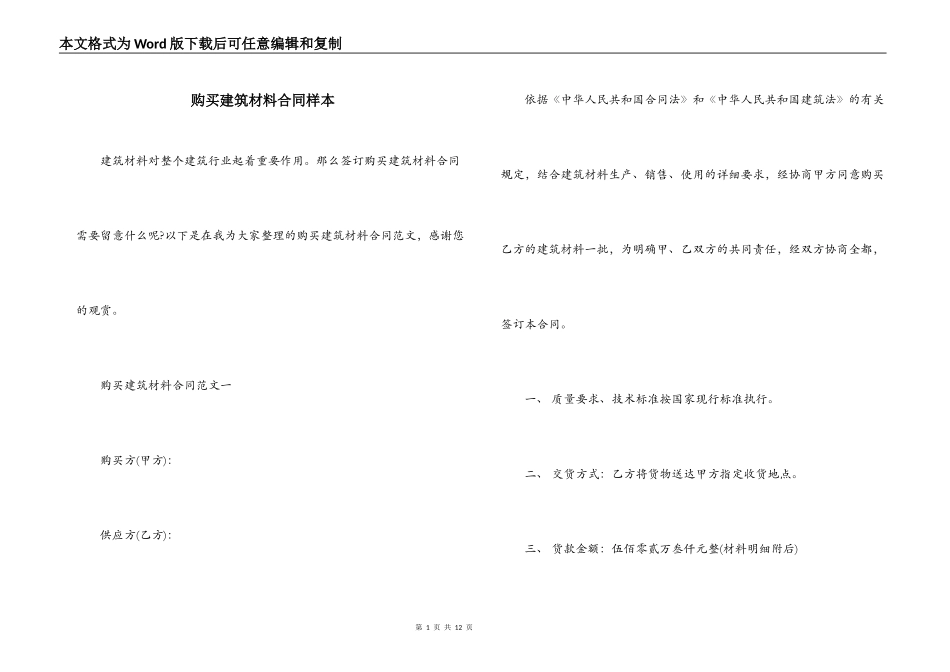 本文格式为Word版下载后可任意编辑和复制

购买建筑材料合同样本

建筑材料对整个建筑行业起着重要作用。那么签订购买建筑材料合同需要留意什么呢?以下是在我为大家整理的购买建筑材料合同范文，感谢您的观赏。

购买建筑材料合同范文一

购买方(甲方):

供应方(乙方):

依据《中华人民共和国合同法》和《中华人民共和国建筑法》的有关规定，结合建筑材料生产、销售、使用的详细要求，经协商甲方同意购买乙方的建筑材料一批，为明确甲、乙双方的共同责任，经双方协商全都，签订本合同。

一、 质量要求、技术标准按国家现行标准执行。

二、 交货方式：乙方将货物送达甲方指定收货地点。

三、 货款金额：伍佰零贰万叁仟元整(材料明细附后)

第 1 页 共 12 页